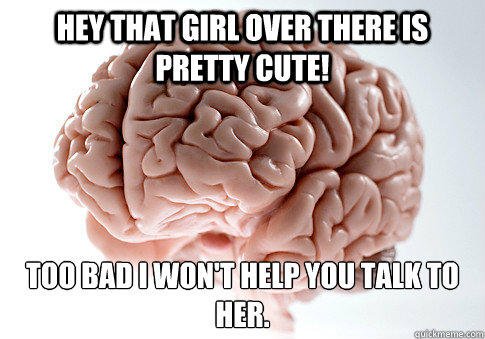 HEY THAT GIRL OVER THERE IS PRETTY CUTE!

TOO BAD I WON'T HELP YOU TALK TO HER.

quickmeme.com